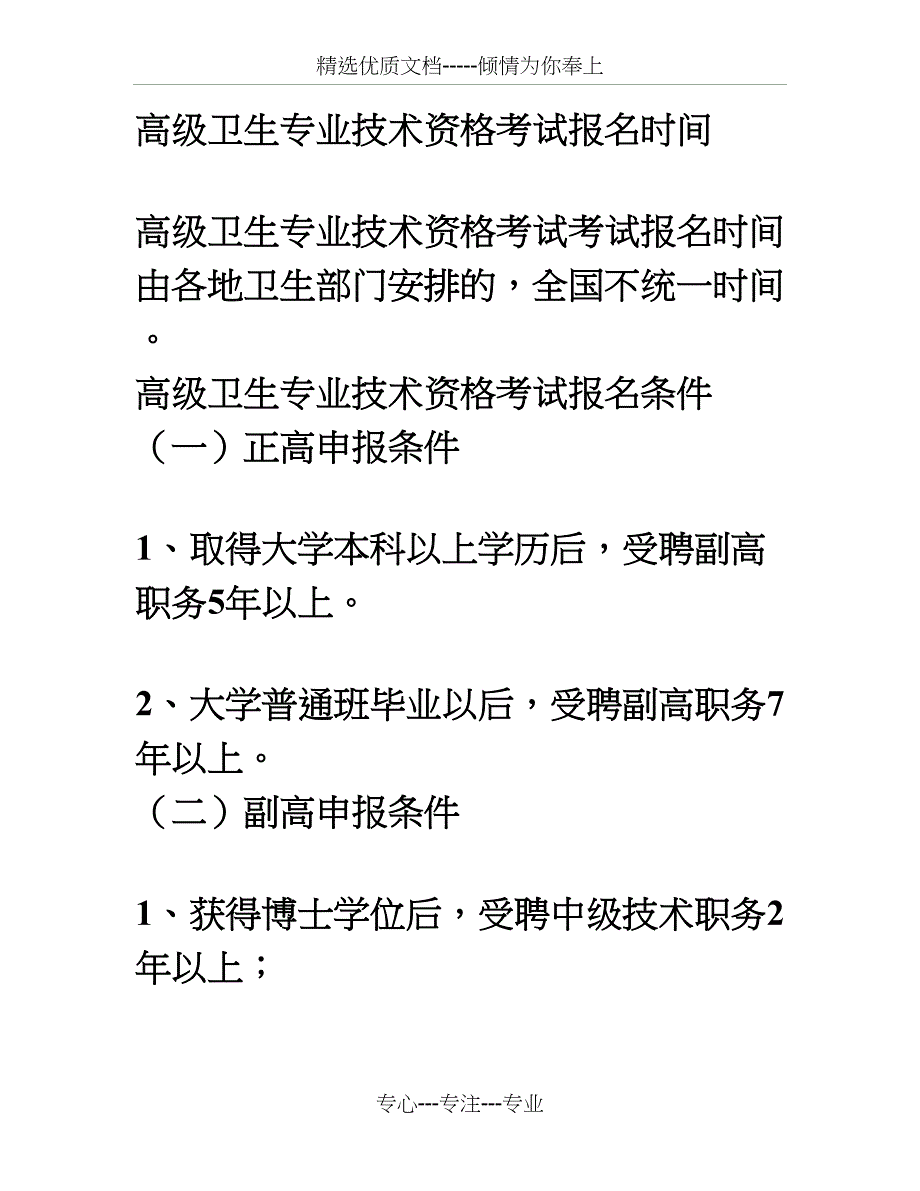 精选优质文档-----倾情为你奉上

高级卫生专业技术资格考试报名时间

高级卫生专业技术资格考试考试报名时间由各地卫生部门安排的，全国不统一时间。

高级卫生专业技术资格考试报名条件

（一）正高申报条件

1、取得大学本科以上学历后，受聘副高职务5年以上。

2、大学普通班毕业以后，受聘副高职务7年以上。

（二）副高申报条件

1、获得博士学位后，受聘中级技术职务2年以上；

专心---专注---专业